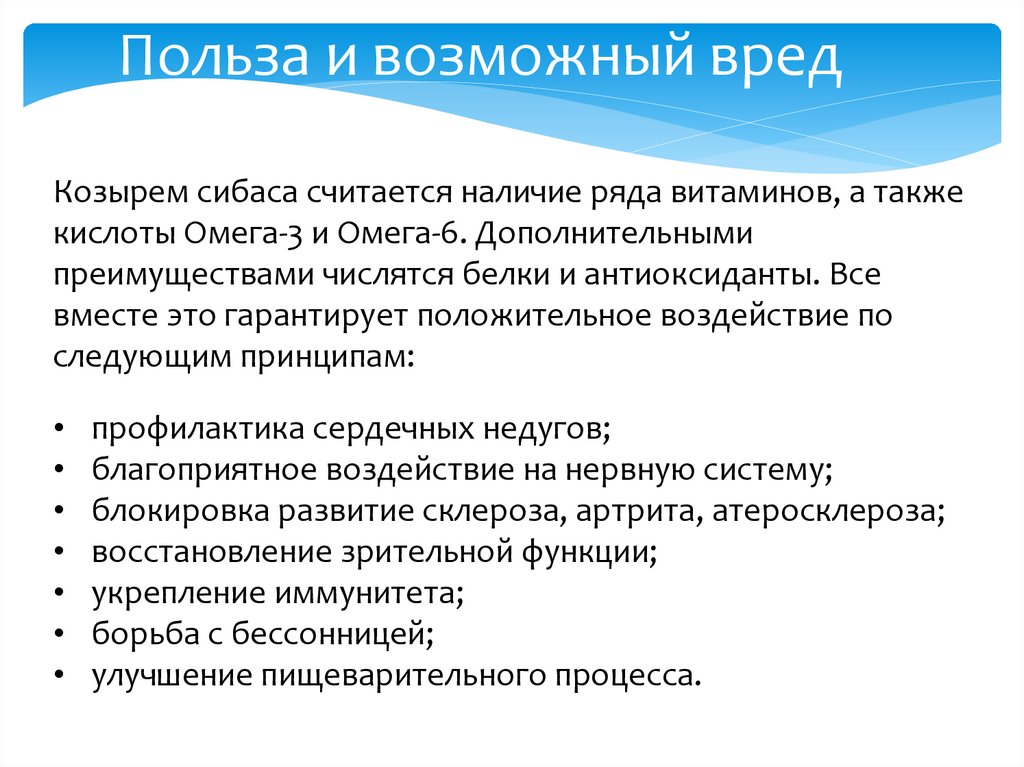 Польза и возможный вред

Козырем сибаса считается наличие ряда витаминов, а также кислоты Омега-3 и Омега-6. Дополнительными преимуществами числятся белки и антиоксиданты. Все вместе это гарантирует положительное воздействие по следующим принципам:

• профилактика сердечных недугов;
• благоприятное воздействие на нервную систему;
• блокировка развитие склероза, артрита, атеросклероза;
• восстановление зрительной функции;
• укрепление иммунитета;
• борьба с бессонницей;
• улучшение пищеварительного процесса.